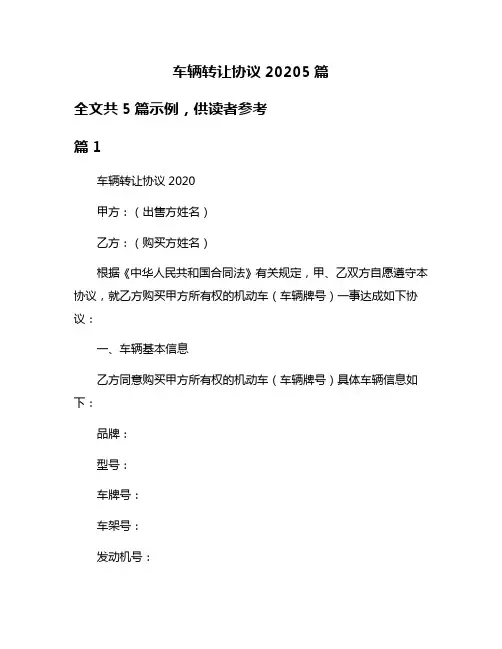 车辆转让协议 20205 篇

全文共 5 篇示例，供读者参考

篇 1

车辆转让协议 2020

甲方：（出售方姓名）

乙方：（购买方姓名）

根据《中华人民共和国合同法》有关规定，甲、乙双方自愿遵守本协议，就乙方购买甲方所有权的机动车（车辆牌号）一事达成如下协议：

一、车辆基本信息

乙方同意购买甲方所有权的机动车（车辆牌号）具体车辆信息如下：

品牌：

型号：

车牌号：

车架号：

发动机号：